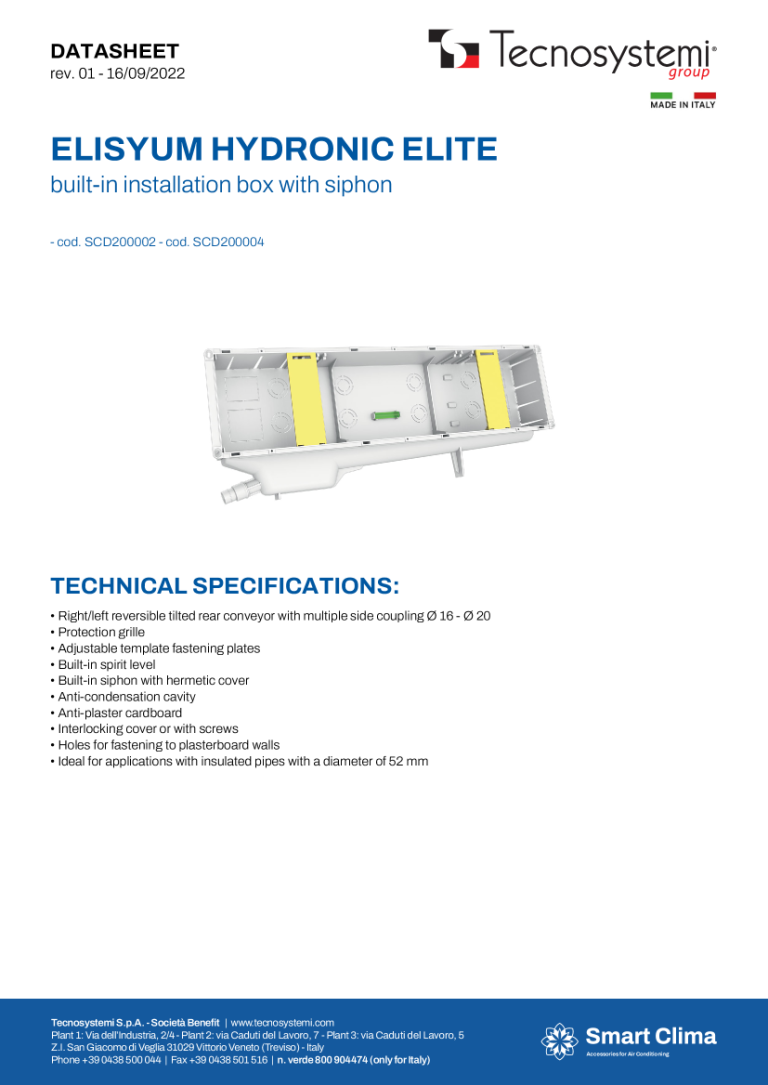 DATASHEET
rev. 01 - 16/09/2022

Tecnosystemi® group
MADE IN ITALY

ELISYUM HYDRONIC ELITE
built-in installation box with siphon

- cod. SCD200002 - cod. SCD200004

TECHNICAL SPECIFICATIONS:
• Right/left reversible tilted rear conveyor with multiple side coupling Ø 16 - Ø 20
• Protection grille
• Adjustable template fastening plates
• Built-in spirit level
• Built-in siphon with hermetic cover
• Anti-condensation cavity
• Anti-plaster cardboard
• Interlocking cover or with screws
• Holes for fastening to plasterboard walls
• Ideal for applications with insulated pipes with a diameter of 52 mm

Tecnosystemi S.p.A. - Società Benefit | www.tecnosystemi.com
Plant 1: Via dell'Industria, 2/4 - Plant 2: via Caduti del Lavoro, 7 - Plant 3: via Caduti del Lavoro, 5
Z.I. San Giacomo di Veglia 31029 Vittorio Veneto (Treviso) - Italy
Phone +39 0438 500 044 | Fax +39 0438 501 516 | n. verde 800 904474 (only for Italy)

Smart Clima
Accessories for Air Conditioning